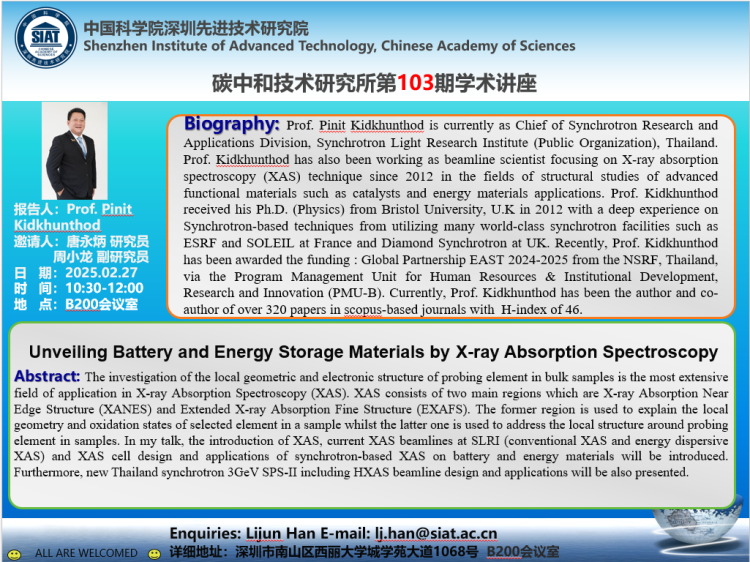 SIAT

中国科学院深圳先进技术研究院
Shenzhen Institute of Advanced Technology, Chinese Academy of Sciences

碳中和技术研究所第103期学术讲座

报告人：Prof. Pinit Kidkhunthod
邀请人：唐永炳 研究员
周小龙 副研究员
日 期：2025.02.27
时 间：10:30-12:00
地 点：B200会议室

Biography: Prof. Pinit Kidkhunthod is currently as Chief of Synchrotron Research and Applications Division, Synchrotron Light Research Institute (Public Organization), Thailand. Prof. Kidkhunthod has also been working as beamline scientist focusing on X-ray absorption spectroscopy (XAS) technique since 2012 in the fields of structural studies of advanced functional materials such as catalysts and energy materials applications. Prof. Kidkhunthod received his Ph.D. (Physics) from Bristol University, U.K in 2012 with a deep experience on Synchrotron-based techniques from utilizing many world-class synchrotron facilities such as ESRF and SOLEIL at France and Diamond Synchrotron at UK. Recently, Prof. Kidkhunthod has been awarded the funding : Global Partnership EAST 2024-2025 from the NSRF, Thailand, via the Program Management Unit for Human Resources & Institutional Development, Research and Innovation (PMU-B). Currently, Prof. Kidkhunthod has been the author and co-author of over 320 papers in scopus-based journals with H-index of 46.

Unveiling Battery and Energy Storage Materials by X-ray Absorption Spectroscopy

Abstract: The investigation of the local geometric and electronic structure of probing element in bulk samples is the most extensive field of application in X-ray Absorption Spectroscopy (XAS). XAS consists of two main regions which are X-ray Absorption Near Edge Structure (XANES) and Extended X-ray Absorption Fine Structure (EXAFS). The former region is used to explain the local geometry and oxidation states of selected element in a sample whilst the latter one is used to address the local structure around probing element in samples. In my talk, the introduction of XAS, current XAS beamlines at SLRI (conventional XAS and energy dispersive XAS) and XAS cell design and applications of synchrotron-based XAS on battery and energy materials will be introduced. Furthermore, new Thailand synchrotron 3GeV SPS-II including HXAS beamline design and applications will be also presented.

Enquiries: Lijun Han E-mail: lj.han@siat.ac.cn
ALL ARE WELCOMED
详细地址：深圳市南山区西丽大学城学苑大道1068号 B200会议室